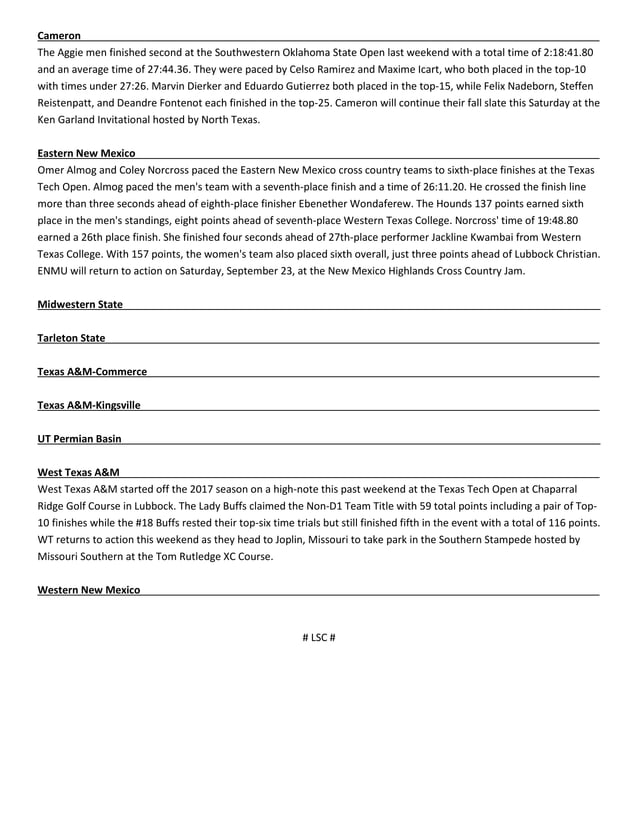 Cameron
The Aggie men finished second at the Southwestern Oklahoma State Open last weekend with a total time of 2:18:41.80 and an average time of 27:44.36. They were paced by Celso Ramirez and Maxime Icart, who both placed in the top-10 with times under 27:26. Marvin Dierker and Eduardo Gutierrez both placed in the top-15, while Felix Nadeborn, Steffen Reistenpatt, and Deandre Fontenot each finished in the top-25. Cameron will continue their fall slate this Saturday at the Ken Garland Invitational hosted by North Texas.

Eastern New Mexico
Omer Almog and Coley Norcross paced the Eastern New Mexico cross country teams to sixth-place finishes at the Texas Tech Open. Almog paced the men's team with a seventh-place finish and a time of 26:11.20. He crossed the finish line more than three seconds ahead of eighth-place finisher Ebenether Wondaferew. The Hounds 137 points earned sixth place in the men's standings, eight points ahead of seventh-place Western Texas College. Norcross' time of 19:48.80 earned a 26th place finish. She finished four seconds ahead of 27th-place performer Jackline Kwambai from Western Texas College. With 157 points, the women's team also placed sixth overall, just three points ahead of Lubbock Christian. ENMU will return to action on Saturday, September 23, at the New Mexico Highlands Cross Country Jam.

Midwestern State

Tarleton State

Texas A&M-Commerce

Texas A&M-Kingsville

UT Permian Basin

West Texas A&M
West Texas A&M started off the 2017 season on a high-note this past weekend at the Texas Tech Open at Chaparral Ridge Golf Course in Lubbock. The Lady Buffs claimed the Non-D1 Team Title with 59 total points including a pair of Top-10 finishes while the #18 Buffs rested their top-six time trials but still finished fifth in the event with a total of 116 points. WT returns to action this weekend as they head to Joplin, Missouri to take park in the Southern Stampede hosted by Missouri Southern at the Tom Rutledge XC Course.

Western New Mexico

# LSC #